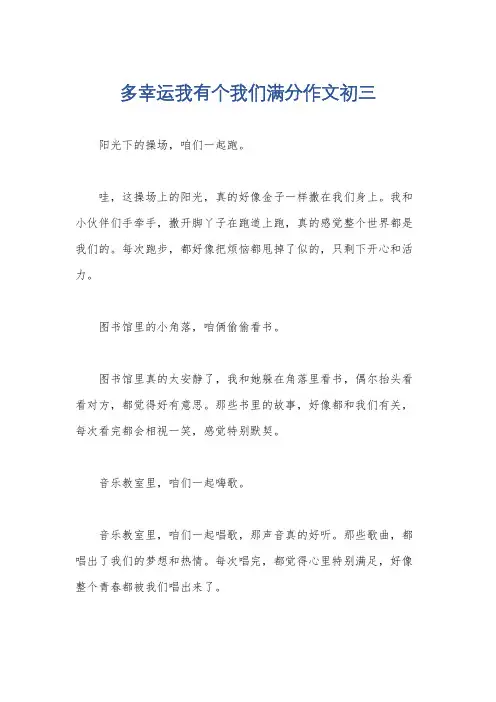 多幸运我有个我们满分作文初三

阳光下的操场，咱们一起跑。

哇，这操场上的阳光，真的好像金子一样撒在我们身上。我和小伙伴们手牵手，撒开脚丫子在跑道上跑，真的感觉整个世界都是我们的。每次跑步，都好像把烦恼都甩掉了似的，只剩下开心和活力。

图书馆里的小角落，咱俩偷偷看书。

图书馆里真的太安静了，我和她躲在角落里看书，偶尔抬头看看对方，都觉得好有意思。那些书里的故事，好像都和我们有关，每次看完都会相视一笑，感觉特别默契。

音乐教室里，咱们一起嗨歌。

音乐教室里，咱们一起唱歌，那声音真的好听。那些歌曲，都唱出了我们的梦想和热情。每次唱完，都觉得心里特别满足，好像整个青春都被我们唱出来了。